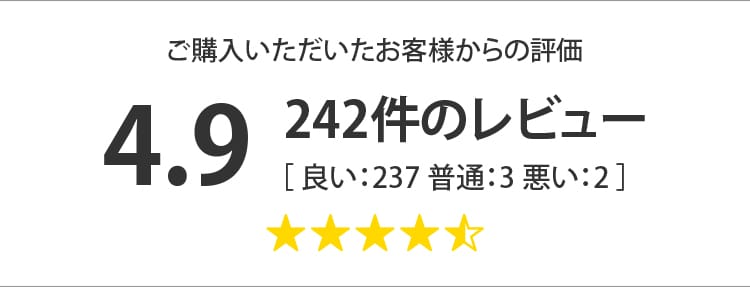 ご購入いただいたお客様からの評価

4.9

242件のレビュー

[ 良い：237 普通：3 悪い：2 ]